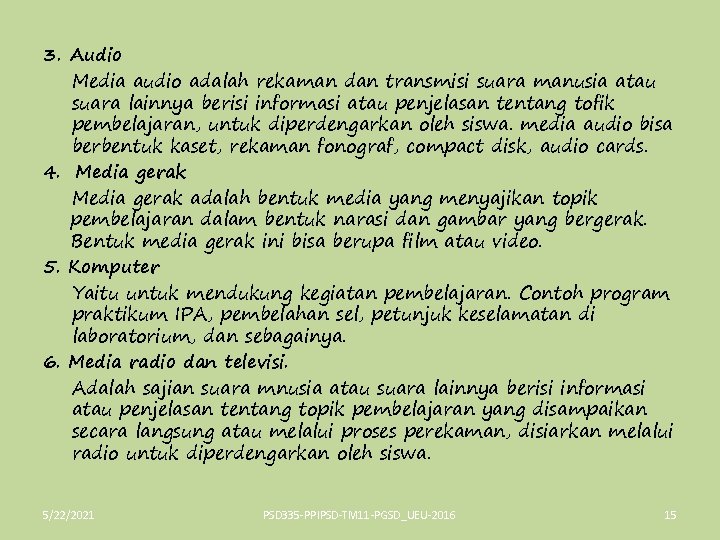 3. Audio

Media audio adalah rekaman dan transmisi suara manusia atau suara lainnya berisi informasi atau penjelasan tentang tofik pembelajaran, untuk diperdengarkan oleh siswa. media audio bisa berbentuk kaset, rekaman fonograf, compact disk, audio cards.

4. Media gerak

Media gerak adalah bentuk media yang menyajikan topik pembelajaran dalam bentuk narasi dan gambar yang bergerak. Bentuk media gerak ini bisa berupa film atau video.

5. Komputer

Yaitu untuk mendukung kegiatan pembelajaran. Contoh program praktikum IPA, pembelahan sel, petunjuk keselamatan di laboratorium, dan sebagainya.

6. Media radio dan televisi.

Adalah sajian suara mnusia atau suara lainnya berisi informasi atau penjelasan tentang topik pembelajaran yang disampaikan secara langsung atau melalui proses perekaman, disiarkan melalui radio untuk diperdengarkan oleh siswa.

5/22/2021

PSD335-PPIPSD-TM11-PGSD_UEU-2016

15